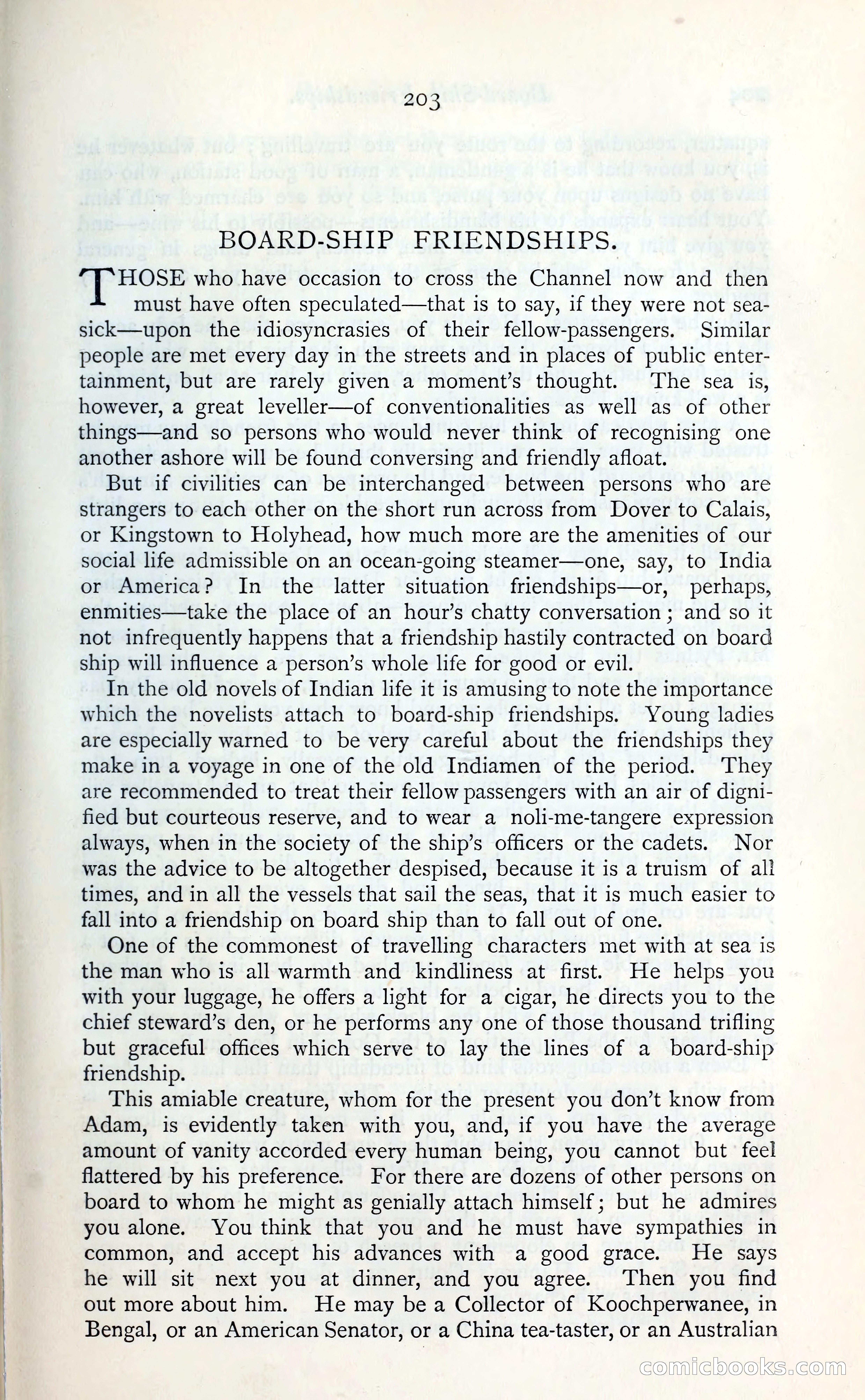 203

BOARD-SHIP FRIENDSHIPS.

THOSE who have occasion to cross the Channel now and then must have often speculated—that is to say, if they were not seasick—upon the idiosyncrasies of their fellow-passengers. Similar people are met every day in the streets and in places of public entertainment, but are rarely given a moment's thought. The sea is, however, a great leveller—of conventionalities as well as of other things—and so persons who would never think of recognising one another ashore will be found conversing and friendly afloat.

But if civilities can be interchanged between persons who are strangers to each other on the short run across from Dover to Calais, or Kingstown to Holyhead, how much more are the amenities of our social life admissible on an ocean-going steamer—one, say, to India or America? In the latter situation friendships—or, perhaps, enmities—take the place of an hour's chatty conversation; and so it not infrequently happens that a friendship hastily contracted on board ship will influence a person's whole life for good or evil.

In the old novels of Indian life it is amusing to note the importance which the novelists attach to board-ship friendships. Young ladies are especially warned to be very careful about the friendships they make in a voyage in one of the old Indiamen of the period. They are recommended to treat their fellow passengers with an air of dignified but courteous reserve, and to wear a noli-me-tangere expression always, when in the society of the ship's officers or the cadets. Nor was the advice to be altogether despised, because it is a truism of all times, and in all the vessels that sail the seas, that it is much easier to fall into a friendship on board ship than to fall out of one.

One of the commonest of travelling characters met with at sea is the man who is all warmth and kindliness at first. He helps you with your luggage, he offers a light for a cigar, he directs you to the chief steward's den, or he performs any one of those thousand trifling but graceful offices which serve to lay the lines of a board-ship friendship.

This amiable creature, whom for the present you don't know from Adam, is evidently taken with you, and, if you have the average amount of vanity accorded every human being, you cannot but feel flattered by his preference. For there are dozens of other persons on board to whom he might as genially attach himself; but he admires you alone. You think that you and he must have sympathies in common, and accept his advances with a good grace. He says he will sit next you at dinner, and you agree. Then you find out more about him. He may be a Collector of Koochperwanee, in Bengal, or an American Senator, or a China tea-taster, or an Australian

comicbooks.com